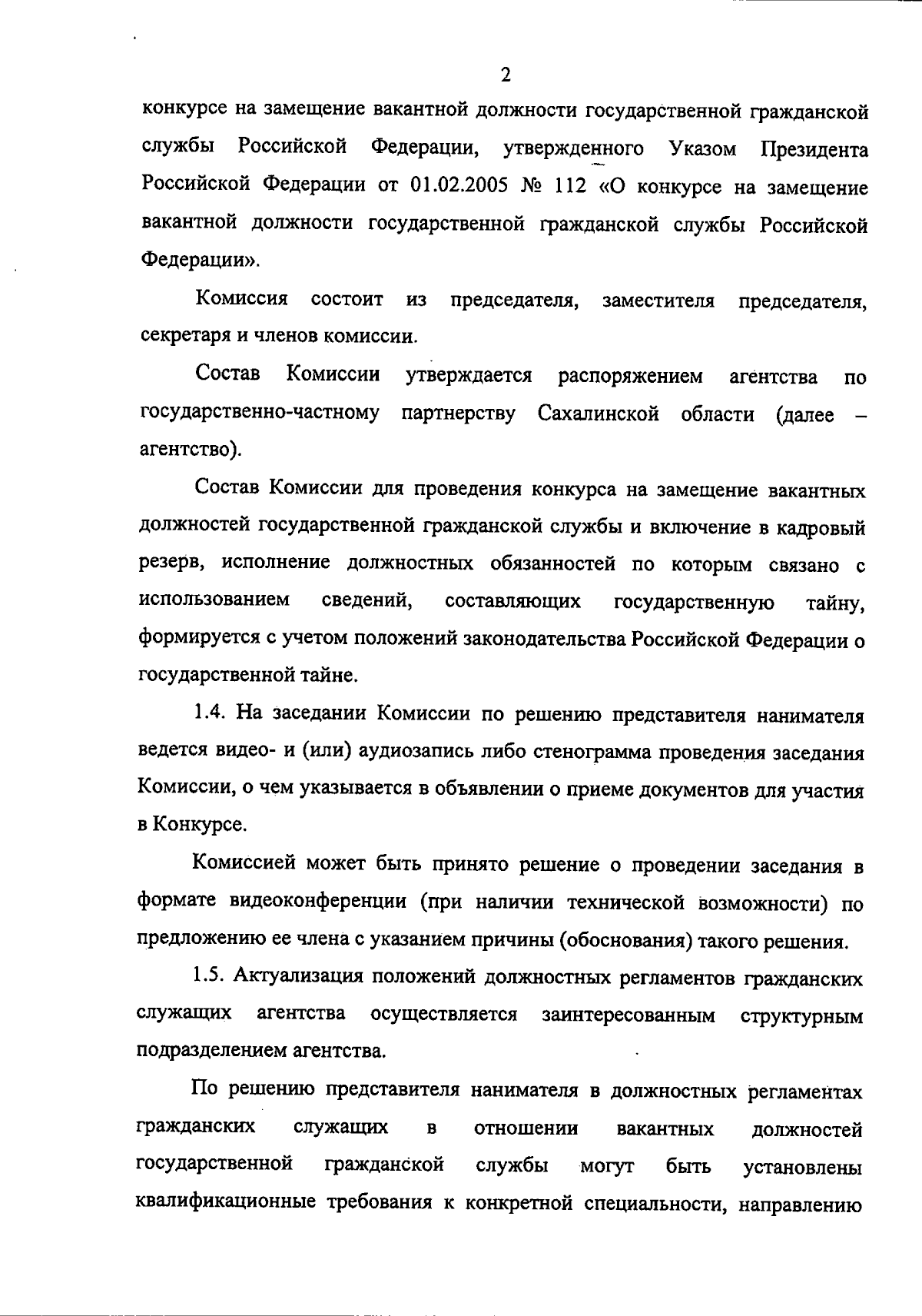 2

конкурсе на замещение вакантной должности государственной гражданской службы Российской Федерации, утвержденного Указом Президента Российской Федерации от 01.02.2005 № 112 «О конкурсе на замещение вакантной должности государственной гражданской службы Российской Федерации».

Комиссия состоит из председателя, заместителя председателя, секретаря и членов комиссии.

Состав Комиссии утверждается распоряжением агентства по государственно-частному партнерству Сахалинской области (далее – агентство).

Состав Комиссии для проведения конкурса на замещение вакантных должностей государственной гражданской службы и включение в кадровый резерв, исполнение должностных обязанностей по которым связано с использованием сведений, составляющих государственную тайну, формируется с учетом положений законодательства Российской Федерации о государственной тайне.

1.4. На заседании Комиссии по решению представителя нанимателя ведется видео- и (или) аудиозапись либо стенограмма проведения заседания Комиссии, о чем указывается в объявлении о приеме документов для участия в Конкурсе.

Комиссией может быть принято решение о проведении заседания в формате видеоконференции (при наличии технической возможности) по предложению ее члена с указанием причины (обоснования) такого решения.

1.5. Актуализация положений должностных регламентов гражданских служащих агентства осуществляется заинтересованным структурным подразделением агентства.

По решению представителя нанимателя в должностных регламентах гражданских служащих в отношении вакантных должностей государственной гражданской службы могут быть установлены квалификационные требования к конкретной специальности, направлению